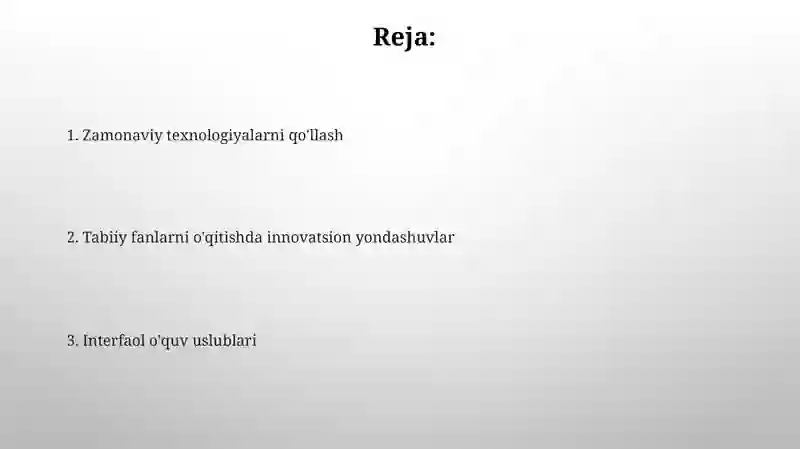 Reja:

1. Zamonaviy texnologiyalarni qo'llash

2. Tabiiy fanlarni o'qitishda innovatsion yondashuvlar

3. Interfaol o'quv uslublari